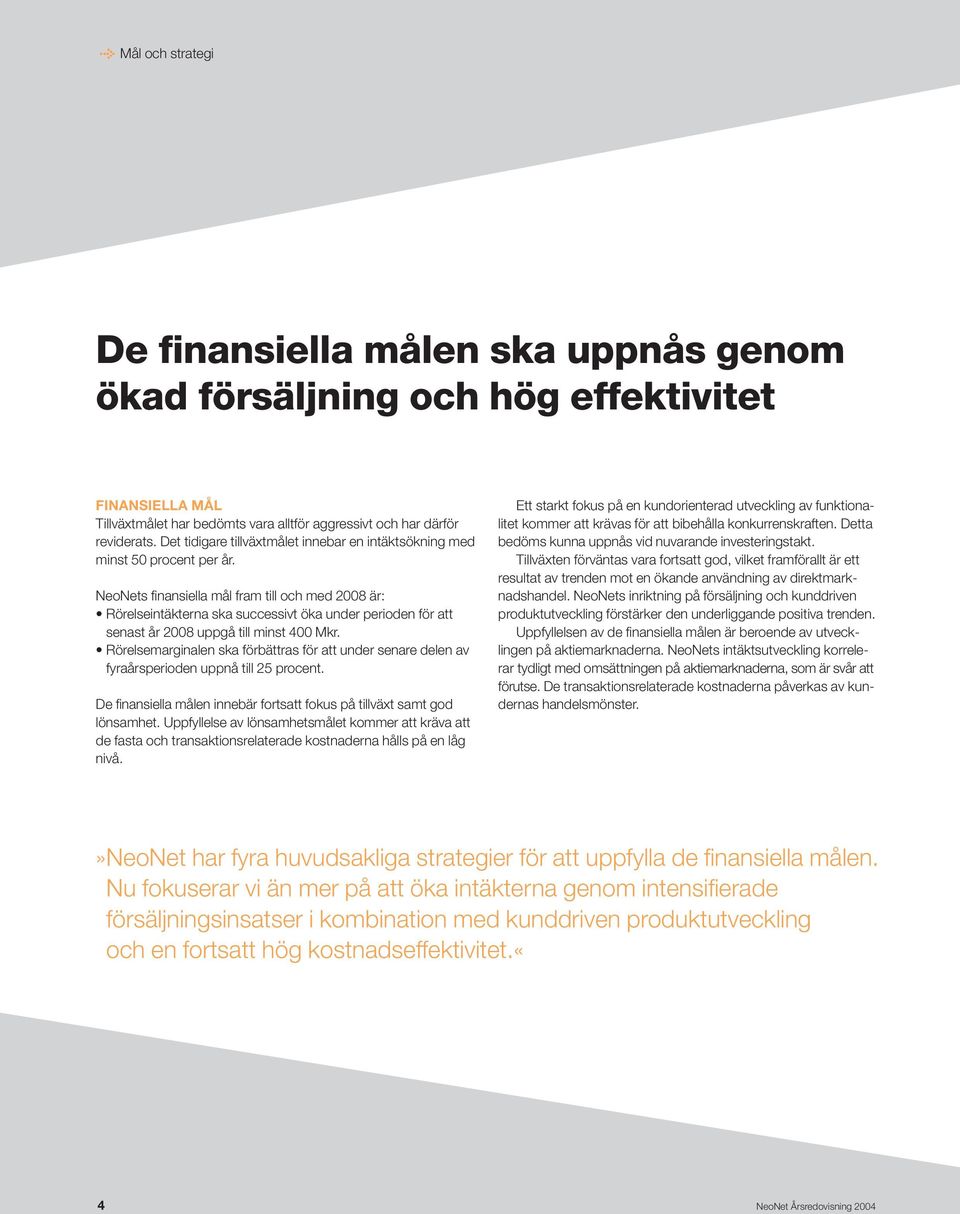 Mål och strategi

De finansiella målen ska uppnås genom ökad försäljning och hög effektivitet

FINANSIELLA MÅL
Tillväxtmålet har bedömts vara alltför aggressivt och har därför reviderats. Det tidigare tillväxtmålet innebar en intäktsökning med minst 50 procent per år.

NeoNets finansiella mål fram till och med 2008 är:
• Rörelseintäkterna ska successivt öka under perioden för att senast år 2008 uppgå till minst 400 Mkr.
• Rörelsemarginalen ska förbättras för att under senare delen av fyraårsperioden uppnå till 25 procent.

De finansiella målen innebär fortsatt fokus på tillväxt samt god lönsamhet. Uppfyllelse av lönsamhetsmålet kommer att kräva att de fasta och transaktionsrelaterade kostnaderna hålls på en låg nivå.

Ett starkt fokus på en kundorienterad utveckling av funktionalitet kommer att krävas för att bibehålla konkurrenskraften. Detta bedöms kunna uppnås vid nuvarande investeringstakt.

Tillväxten förväntas vara fortsatt god, vilket framförallt är ett resultat av trenden mot en ökande användning av direktmarknadshandel. NeoNets inriktning på försäljning och kunddriven produktutveckling förstärker den underliggande positiva trenden.

Uppfyllelsen av de finansiella målen är beroende av utvecklingen på aktiemarknaderna. NeoNets intäktsutveckling korrelerar tydligt med omsättningen på aktiemarknaderna, som är svår att förutse. De transaktionsrelaterade kostnaderna påverkas av kundernas handelsmönster.

»NeoNet har fyra huvudsakliga strategier för att uppfylla de finansiella målen. Nu fokuserar vi än mer på att öka intäkterna genom intensifierade försäljningsinsatser i kombination med kunddriven produktutveckling och en fortsatt hög kostnadseffektivitet.«

4

NeoNet Årsredovisning 2004